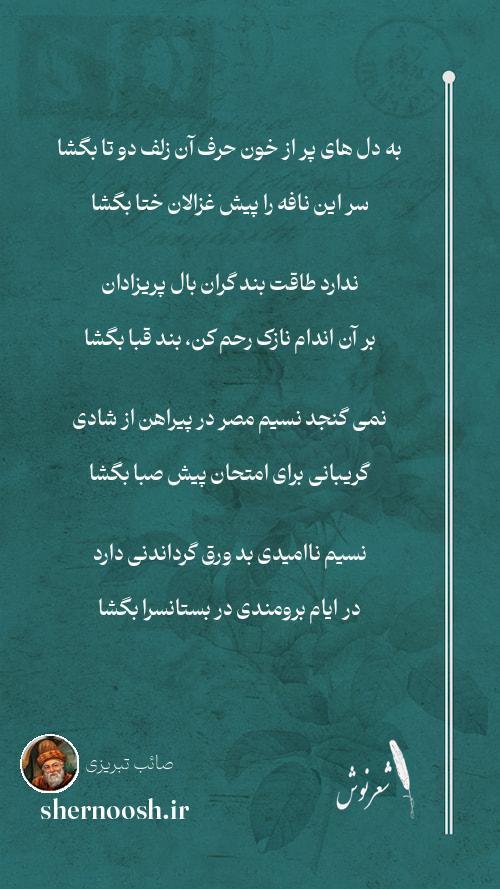 به دل های پر از خون حرف آن زلف دو تا بگشا
سر این نافه را پیش غزالان ختا بگشا

ندارد طاقت بند گران بال پریزادان
بر آن اندام نازک رحم کن، بند قبا بگشا

نمی گنجد نسیم مصر در پیراهن از شادی
گریبانی برای امتحان پیش صبا بگشا

نسیم ناامیدی بد ورق گرداندنی دارد
در ایام برومندی در بستانسرا بگشا

صائب تبریزی
shernoosh.ir
شعرنوش